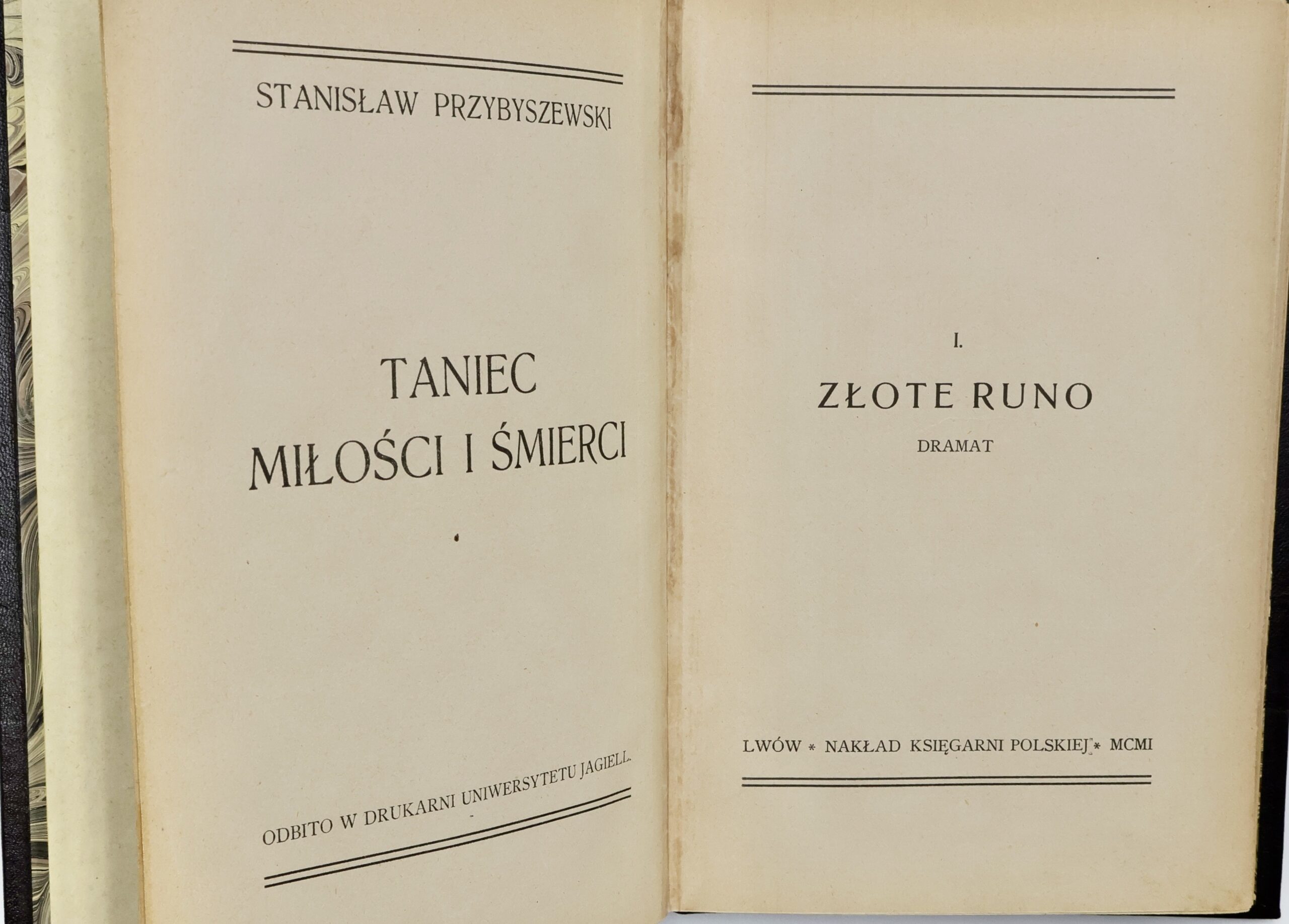 STANISŁAW PRZYBYSZEWSKI

TANIEC
MIŁOŚCI I ŚMIERCI

ODBITO W DRUKARNI UNIWERSYTETU JAGIELL.

I.

ZŁOTE RUNO

DRAMAT

LWÓW * NAKŁAD KSIĘGARNI POLSKIEJ * MCMI